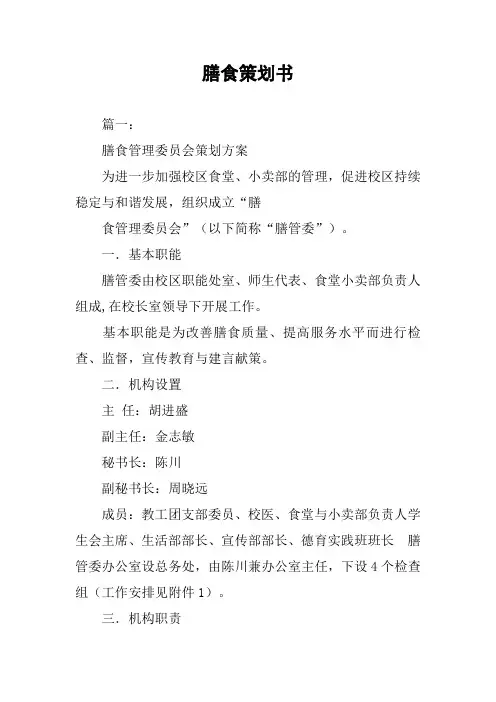 膳食策划书

篇一：

膳食管理委员会策划方案

为进一步加强校区食堂、小卖部的管理，促进校区持续稳定与和谐发展，组织成立“膳

食管理委员会”（以下简称“膳管委”）。

一．基本职能

膳管委由校区职能处室、师生代表、食堂小卖部负责人组成,在校长室领导下开展工作。

基本职能是为改善膳食质量、提高服务水平而进行检查、监督，宣传教育与建言献策。

二．机构设置

主 任：胡进盛

副主任：金志敏

秘书长：陈川

副秘书长：周晓远

成员：教工团支部委员、校医、食堂与小卖部负责人学生会主席、生活部部长、宣传部部长、德育实践班班长 膳管委办公室设总务处，由陈川兼办公室主任，下设4个检查组（工作安排见附件1）。

三．机构职责